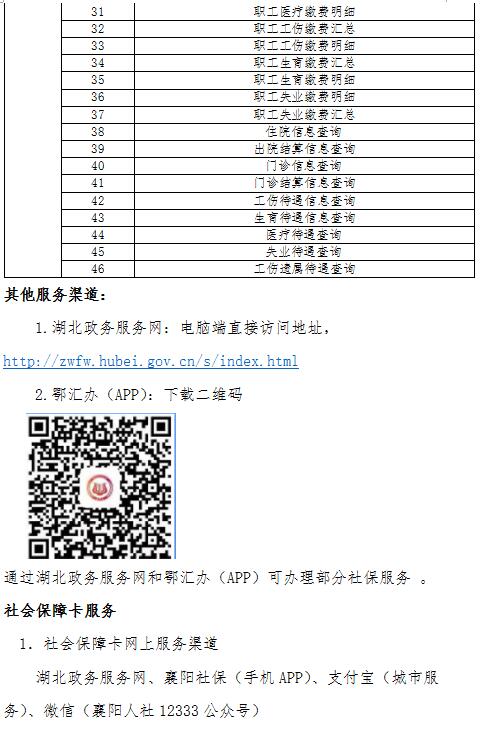 |  | 31 | 职工医疗缴费明细 |
|---|---|---|
|  | 32 | 职工工伤缴费汇总 |
|  | 33 | 职工工伤缴费明细 |
|  | 34 | 职工生育缴费汇总 |
|  | 35 | 职工生育缴费明细 |
|  | 36 | 职工失业缴费明细 |
|  | 37 | 职工失业缴费汇总 |
|  | 38 | 住院信息查询 |
|  | 39 | 出院结算信息查询 |
|  | 40 | 门诊信息查询 |
|  | 41 | 门诊结算信息查询 |
|  | 42 | 工伤待遇信息查询 |
|  | 43 | 生育待遇信息查询 |
|  | 44 | 医疗待遇查询 |
|  | 45 | 失业待遇查询 |
|  | 46 | 工伤遗属待遇查询 |

其他服务渠道：

1.湖北政务服务网：电脑端直接访问地址，http://zwfw.hubei.gov.cn/s/index.html

2.鄂汇办（APP）：下载二维码

通过湖北政务服务网和鄂汇办（APP）可办理部分社保服务 。

社会保障卡服务

1. 社会保障卡网上服务渠道

湖北政务服务网、襄阳社保（手机APP）、支付宝（城市服务）、微信（襄阳人社12333公众号）